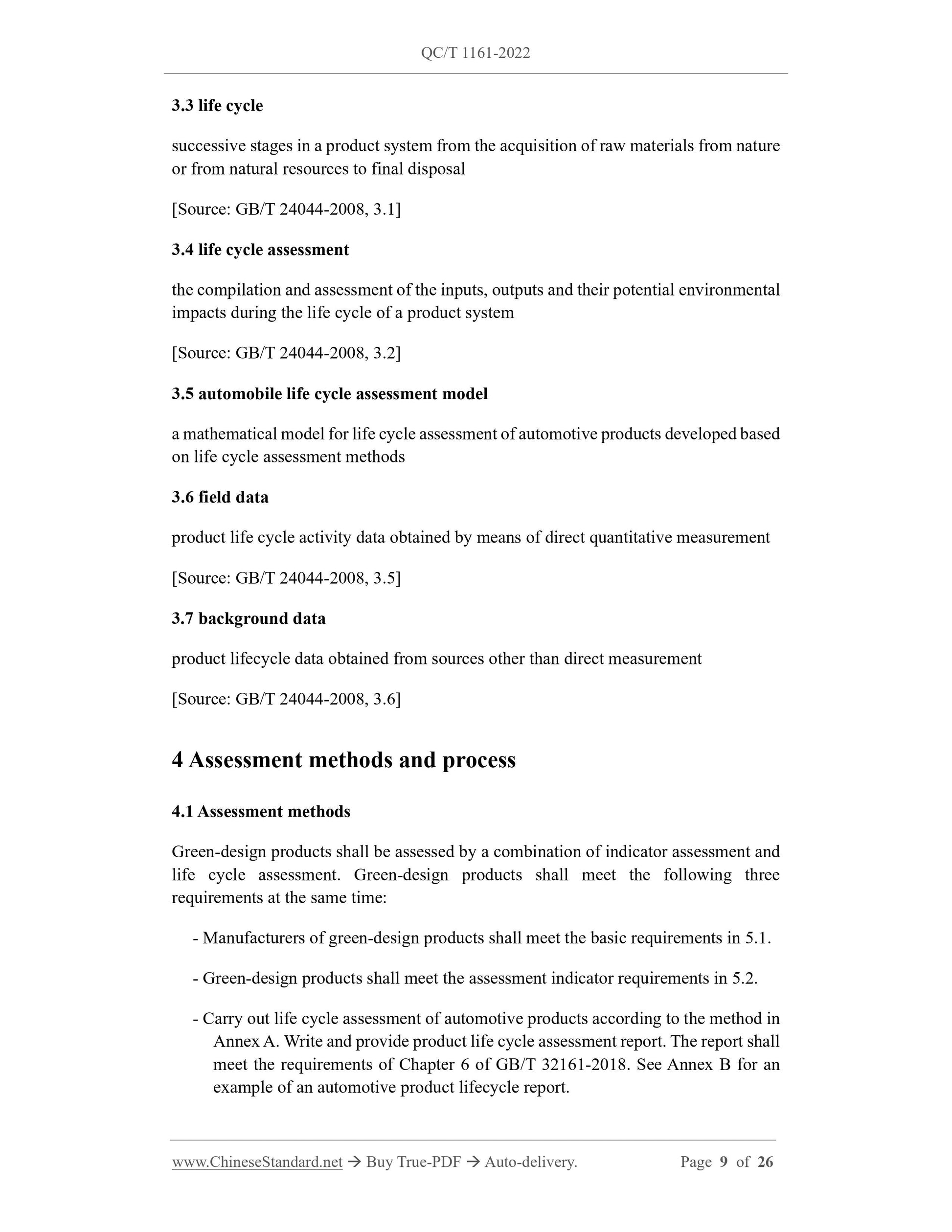 QC/T 1161-2022

3.3 life cycle

successive stages in a product system from the acquisition of raw materials from nature or from natural resources to final disposal

[Source: GB/T 24044-2008, 3.1]

3.4 life cycle assessment

the compilation and assessment of the inputs, outputs and their potential environmental impacts during the life cycle of a product system

[Source: GB/T 24044-2008, 3.2]

3.5 automobile life cycle assessment model

a mathematical model for life cycle assessment of automotive products developed based on life cycle assessment methods

3.6 field data

product life cycle activity data obtained by means of direct quantitative measurement

[Source: GB/T 24044-2008, 3.5]

3.7 background data

product lifecycle data obtained from sources other than direct measurement

[Source: GB/T 24044-2008, 3.6]

4 Assessment methods and process

4.1 Assessment methods

Green-design products shall be assessed by a combination of indicator assessment and life cycle assessment. Green-design products shall meet the following three requirements at the same time:

- Manufacturers of green-design products shall meet the basic requirements in 5.1.

- Green-design products shall meet the assessment indicator requirements in 5.2.

- Carry out life cycle assessment of automotive products according to the method in Annex A. Write and provide product life cycle assessment report. The report shall meet the requirements of Chapter 6 of GB/T 32161-2018. See Annex B for an example of an automotive product lifecycle report.

www.ChineseStandard.net → Buy True-PDF → Auto-delivery. Page 9 of 26